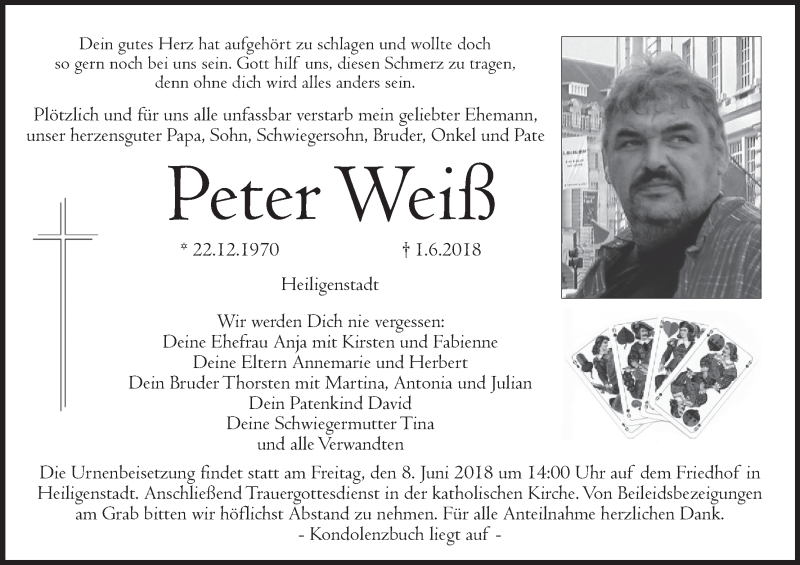 Dein gutes Herz hat aufgehört zu schlagen und wollte doch so gern noch bei uns sein. Gott hilf uns, diesen Schmerz zu tragen, denn ohne dich wird alles anders sein.

Plötzlich und für uns alle unfassbar verstarb mein geliebter Ehemann, unser herzensguter Papa, Sohn, Schwiegersohn, Bruder, Onkel und Pate

Peter Weiß

* 22.12.1970 † 1.6.2018

Heiligenstadt

Wir werden Dich nie vergessen:
Deine Ehefrau Anja mit Kirsten und Fabienne
Deine Eltern Annemarie und Herbert
Dein Bruder Thorsten mit Martina, Antonia und Julian
Dein Patenkind David
Deine Schwiegermutter Tina
und alle Verwandten

Die Urnenbeisetzung findet statt am Freitag, den 8. Juni 2018 um 14:00 Uhr auf dem Friedhof in Heiligenstadt. Anschließend Trauergottesdienst in der katholischen Kirche. Von Beileidsbezeigungen am Grab bitten wir höflichst Abstand zu nehmen. Für alle Anteilnahme herzlichen Dank.
- Kondolenzbuch liegt auf -